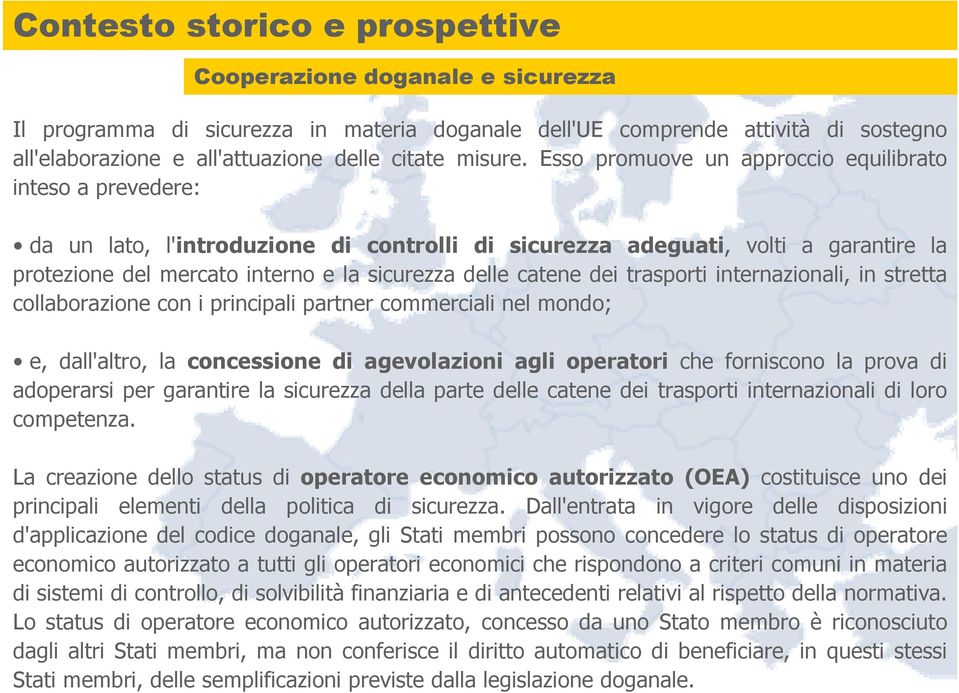 Contesto storico e prospettive

Cooperazione doganale e sicurezza

Il programma di sicurezza in materia doganale dell'UE comprende attività di sostegno all'elaborazione e all'attuazione delle citate misure. Esso promuove un approccio equilibrato inteso a prevedere:

• da un lato, l'introduzione di controlli di sicurezza adeguati, volti a garantire la protezione del mercato interno e la sicurezza delle catene dei trasporti internazionali, in stretta collaborazione con i principali partner commerciali nel mondo;

• e, dall'altro, la concessione di agevolazioni agli operatori che forniscono la prova di adoperarsi per garantire la sicurezza della parte delle catene dei trasporti internazionali di loro competenza.

La creazione dello status di operatore economico autorizzato (OEA) costituisce uno dei principali elementi della politica di sicurezza. Dall'entrata in vigore delle disposizioni d'applicazione del codice doganale, gli Stati membri possono concedere lo status di operatore economico autorizzato a tutti gli operatori economici che rispondono a criteri comuni in materia di sistemi di controllo, di solvibilità finanziaria e di antecedenti relativi al rispetto della normativa. Lo status di operatore economico autorizzato, concesso da uno Stato membro è riconosciuto dagli altri Stati membri, ma non conferisce il diritto automatico di beneficiare, in questi stessi Stati membri, delle semplificazioni previste dalla legislazione doganale.